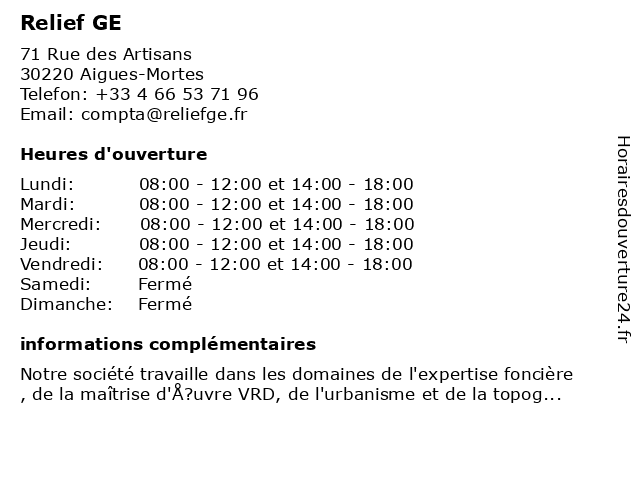 Relief GE

71 Rue des Artisans
30220 Aigues-Mortes
Telefon: +33 4 66 53 71 96
Email: compta@reliefge.fr

Heures d'ouverture

| | |
|---|---|
| Lundi: | 08:00 - 12:00 et 14:00 - 18:00 |
| Mardi: | 08:00 - 12:00 et 14:00 - 18:00 |
| Mercredi: | 08:00 - 12:00 et 14:00 - 18:00 |
| Jeudi: | 08:00 - 12:00 et 14:00 - 18:00 |
| Vendredi: | 08:00 - 12:00 et 14:00 - 18:00 |
| Samedi: | Fermé |
| Dimanche: | Fermé |

informations complémentaires

Notre société travaille dans les domaines de l'expertise foncière , de la maîtrise d'Å?uvre VRD, de l'urbanisme et de la topog...

Horairesdouverture24.fr